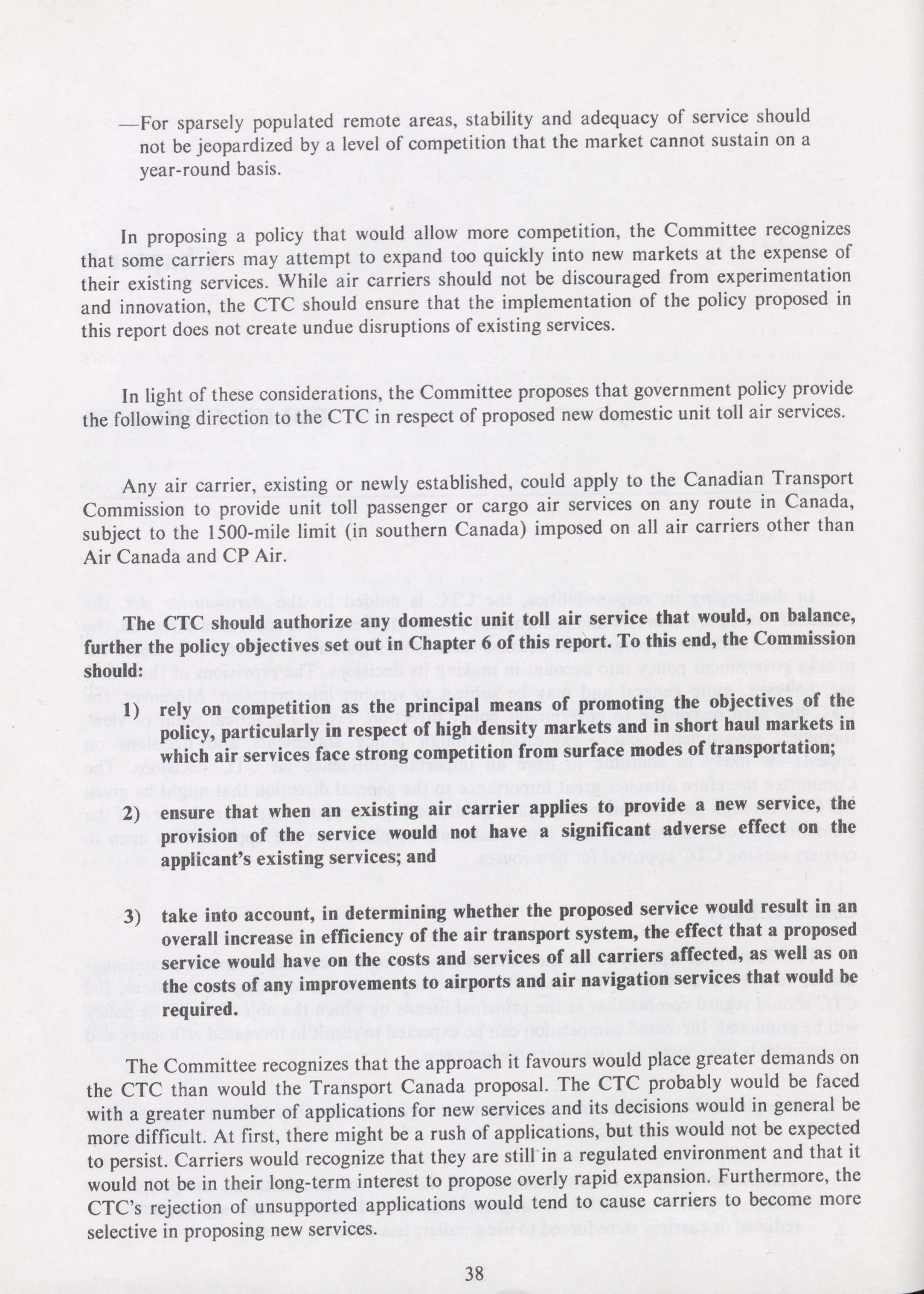 —For sparsely populated remote areas, stability and adequacy of service should not be jeopardized by a level of competition that the market cannot sustain on a year-round basis.

In proposing a policy that would allow more competition, the Committee recognizes that some carriers may attempt to expand too quickly into new markets at the expense of their existing services. While air carriers should not be discouraged from experimentation and innovation, the CTC should ensure that the implementation of the policy proposed in this report does not create undue disruptions of existing services.

In light of these considerations, the Committee proposes that government policy provide the following direction to the CTC in respect of proposed new domestic unit toll air services.

Any air carrier, existing or newly established, could apply to the Canadian Transport Commission to provide unit toll passenger or cargo air services on any route in Canada, subject to the 1500-mile limit (in southern Canada) imposed on all air carriers other than Air Canada and CP Air.

The CTC should authorize any domestic unit toll air service that would, on balance, further the policy objectives set out in Chapter 6 of this report. To this end, the Commission should:

1) rely on competition as the principal means of promoting the objectives of the policy, particularly in respect of high density markets and in short haul markets in which air services face strong competition from surface modes of transportation;

2) ensure that when an existing air carrier applies to provide a new service, the provision of the service would not have a significant adverse effect on the applicant's existing services; and

3) take into account, in determining whether the proposed service would result in an overall increase in efficiency of the air transport system, the effect that a proposed service would have on the costs and services of all carriers affected, as well as on the costs of any improvements to airports and air navigation services that would be required.

The Committee recognizes that the approach it favours would place greater demands on the CTC than would the Transport Canada proposal. The CTC probably would be faced with a greater number of applications for new services and its decisions would in general be more difficult. At first, there might be a rush of applications, but this would not be expected to persist. Carriers would recognize that they are still in a regulated environment and that it would not be in their long-term interest to propose overly rapid expansion. Furthermore, the CTC's rejection of unsupported applications would tend to cause carriers to become more selective in proposing new services.

38